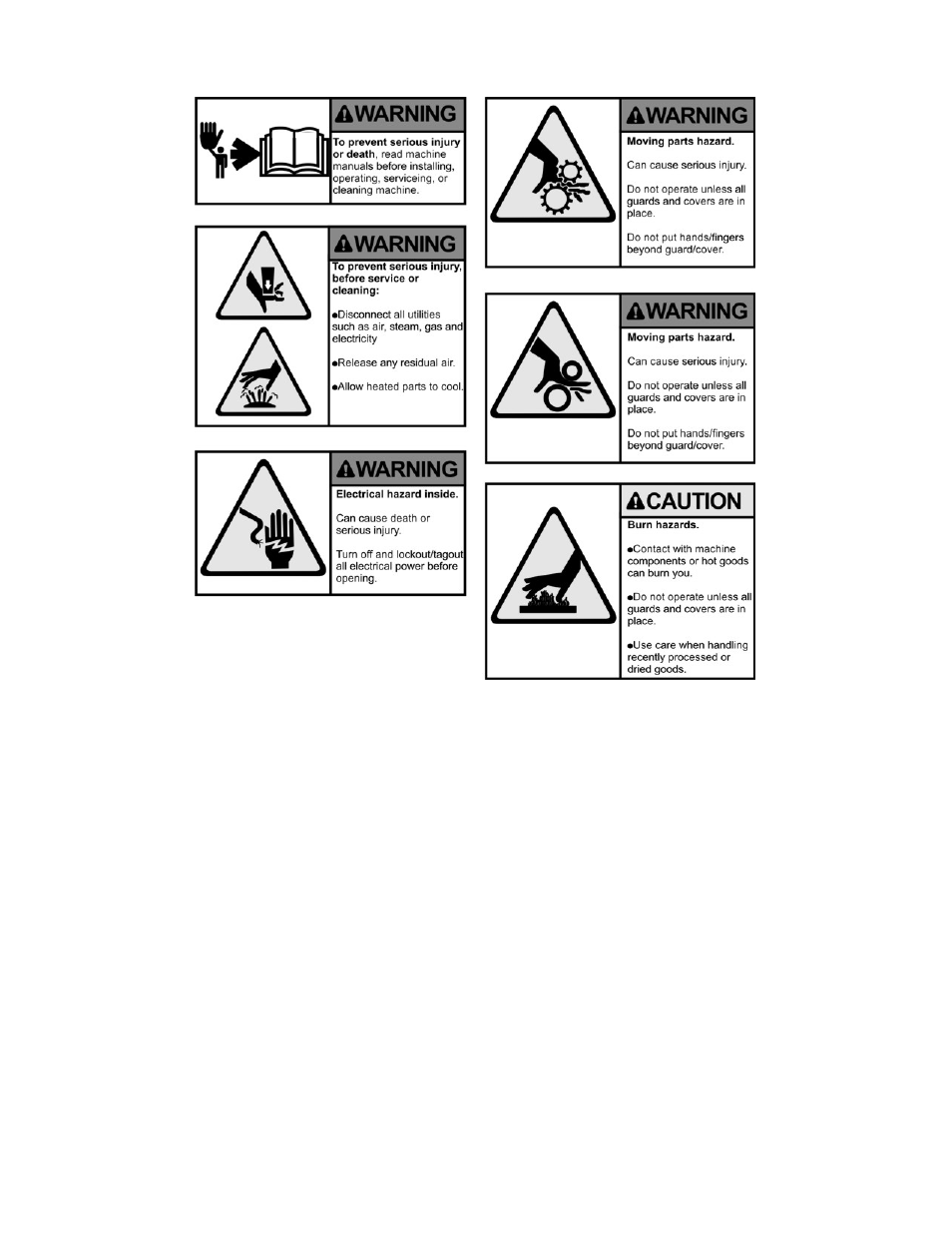 WARNING

To prevent serious injury or death, read machine manuals before installing, operating, serviceing, or cleaning machine.

WARNING

To prevent serious injury, before service or cleaning:

●Disconnect all utilities such as air, steam, gas and electricity

●Release any residual air.

●Allow heated parts to cool.

WARNING

Electrical hazard inside.

Can cause death or serious injury.

Turn off and lockout/tagout all electrical power before opening.

WARNING

Moving parts hazard.

Can cause serious injury.

Do not operate unless all guards and covers are in place.

Do not put hands/fingers beyond guard/cover.

WARNING

Moving parts hazard.

Can cause serious injury.

Do not operate unless all guards and covers are in place.

Do not put hands/fingers beyond guard/cover.

CAUTION

Burn hazards.

●Contact with machine components or hot goods can burn you.

●Do not operate unless all guards and covers are in place.

●Use care when handling recently processed or dried goods.